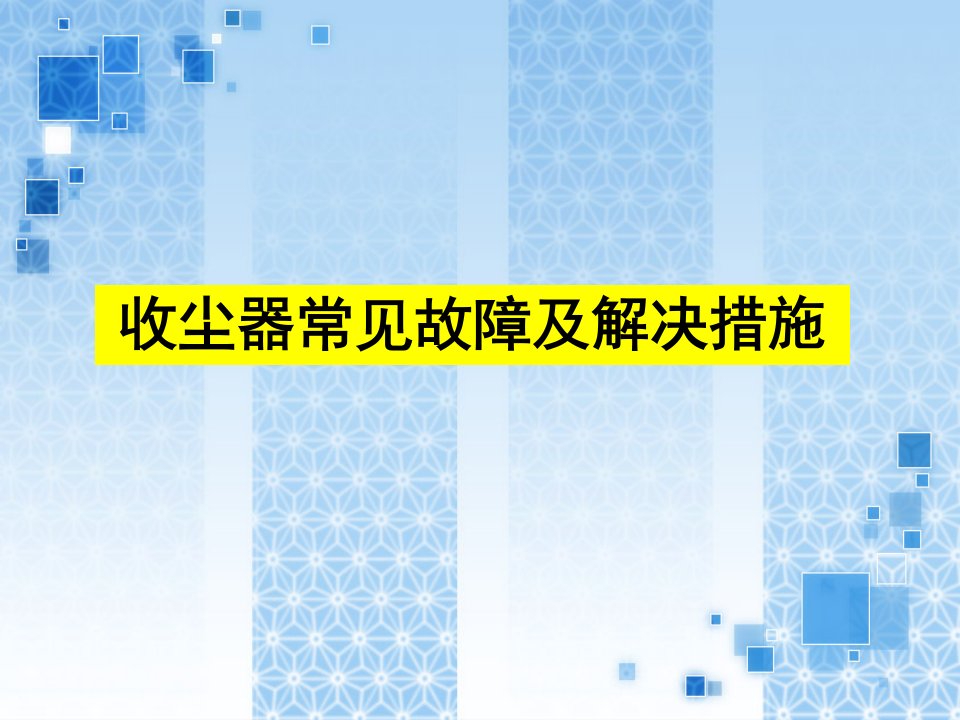 收尘器常见故障及解决措施